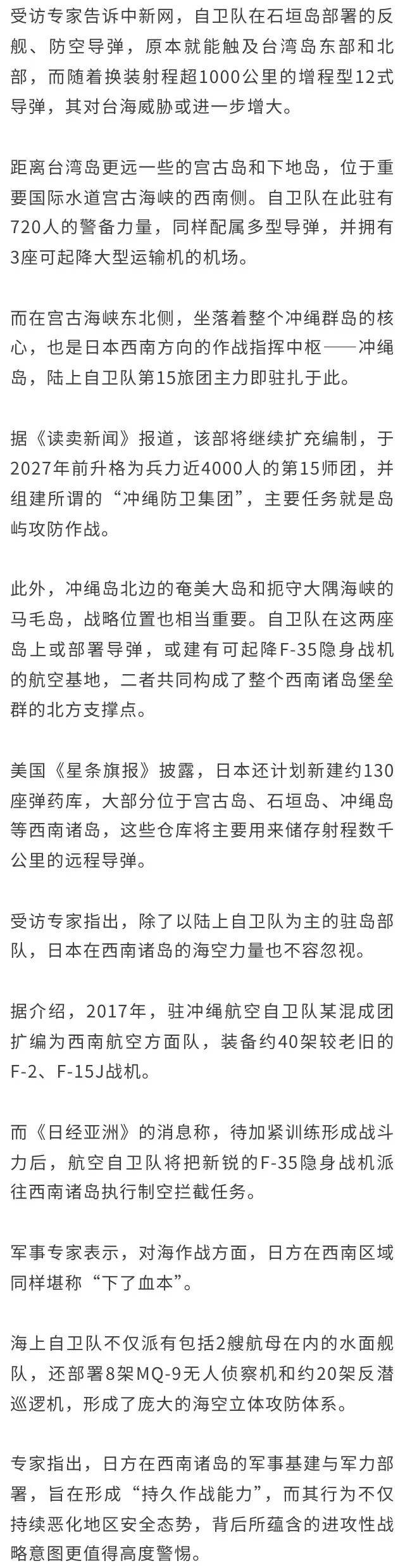 受访专家告诉中新网，自卫队在石垣岛部署的反舰、防空导弹，原本就能触及台湾岛东部和北部，而随着换装射程超1000公里的增程型12式导弹，其对台海威胁或进一步增大。

距离台湾岛更远一些的宫古岛和下地岛，位于重要国际水道宫古海峡的西南侧。自卫队在此驻有720人的警备力量，同样配属多型导弹，并拥有3座可起降大型运输机的机场。

而在宫古海峡东北侧，坐落着整个冲绳群岛的核心，也是日本西南方向的作战指挥中枢——冲绳岛，陆上自卫队第15旅团主力即驻扎于此。

据《读卖新闻》报道，该部将继续扩充编制，于2027年前升格为兵力近4000人的第15师团，并组建所谓的“冲绳防卫集团”，主要任务就是岛屿攻防作战。

此外，冲绳岛北边的奄美大岛和扼守大隅海峡的马毛岛，战略位置也相当重要。自卫队在这两座岛上或部署导弹，或建有可起降F-35隐身战机的航空基地，二者共同构成了整个西南诸岛堡垒群的北方支撑点。

美国《星条旗报》披露，日本还计划新建约130座弹药库，大部分位于宫古岛、石垣岛、冲绳岛等西南诸岛，这些仓库将主要用来储存射程数千公里的远程导弹。

受访专家指出，除了以陆上自卫队为主的驻岛部队，日本在西南诸岛的海空力量也不容忽视。

据介绍，2017年，驻冲绳航空自卫队某混成团扩编为西南航空方面队，装备约40架较老旧的F-2、F-15J战机。

而《日经亚洲》的消息称，待加紧训练形成战斗力后，航空自卫队将把新锐的F-35隐身战机派往西南诸岛执行制空拦截任务。

军事专家表示，对海作战方面，日方在西南区域同样堪称“下了血本”。

海上自卫队不仅派有包括2艘航母在内的水面舰队，还部署8架MQ-9无人侦察机和约20架反潜巡逻机，形成了庞大的海空立体攻防体系。

专家指出，日方在西南诸岛的军事基建与军力部署，旨在形成“持久作战能力”，而其行为不仅持续恶化地区安全态势，背后所蕴含的进攻性战略意图更值得高度警惕。